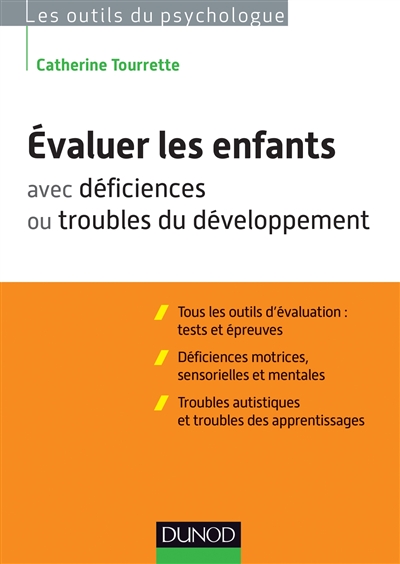 Les outils du psychologue

Catherine Tourrette

Évaluer les enfants

avec déficiences ou troubles du développement

Tous les outils d'évaluation : tests et épreuves

Déficiences motrices, sensorielles et mentales

Troubles autistiques et troubles des apprentissages

DUNOD